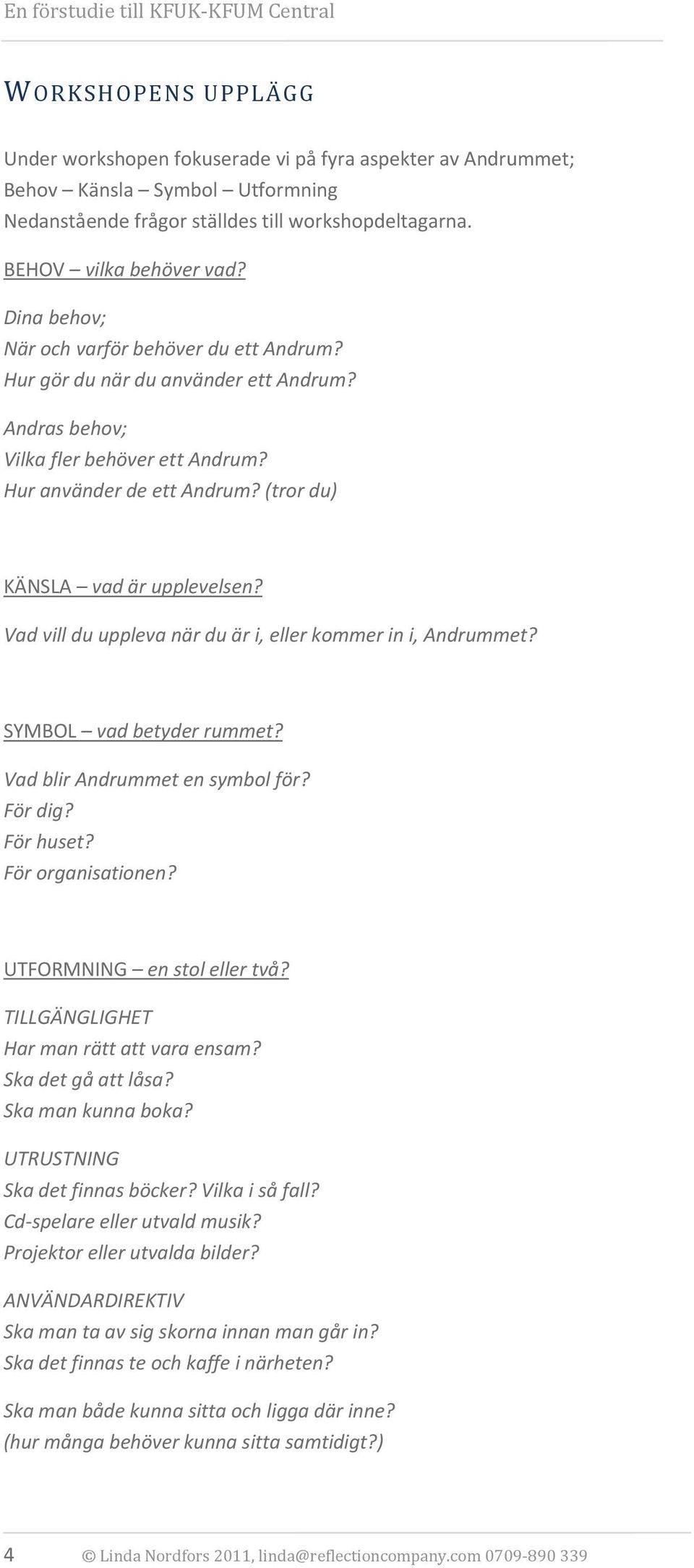 En förstudie till KFUK-KFUM Central

WORKSHOPENS UPPLÄGG

Under workshopen fokuserade vi på fyra aspekter av Andrummet;
Behov – Känsla – Symbol – Utformning
Nedanstående frågor ställdes till workshopdeltagarna.

BEHOV – vilka behöver vad?

Dina behov;
När och varför behöver du ett Andrum?
Hur gör du när du använder ett Andrum?

Andras behov;
Vilka fler behöver ett Andrum?
Hur använder de ett Andrum? (tror du)

KÄNSLA – vad är upplevelsen?

Vad vill du uppleva när du är i, eller kommer in i, Andrummet?

SYMBOL – vad betyder rummet?

Vad blir Andrummet en symbol för?
För dig?
För huset?
För organisationen?

UTFORMNING – en stol eller två?

TILLGÄNGLIGHET
Har man rätt att vara ensam?
Ska det gå att låsa?
Ska man kunna boka?

UTRUSTNING
Ska det finnas böcker? Vilka i så fall?
Cd-spelare eller utvald musik?
Projektor eller utvalda bilder?

ANVÄNDARDIREKTIV
Ska man ta av sig skorna innan man går in?
Ska det finnas te och kaffe i närheten?

Ska man både kunna sitta och ligga där inne?
(hur många behöver kunna sitta samtidigt?)

4 © Linda Nordfors 2011, linda@reflectioncompany.com 0709-890 339